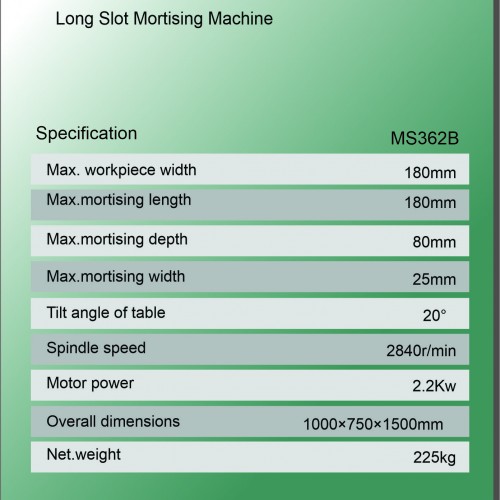 Long Slot Mortising Machine

| Specification | MS362B |
|---|---|
| Max. workpiece width | 180mm |
| Max.mortising length | 180mm |
| Max.mortising depth | 80mm |
| Max.mortising width | 25mm |
| Tilt angle of table | 20° |
| Spindle speed | 2840r/min |
| Motor power | 2.2Kw |
| Overall dimensions | 1000×750×1500mm |
| Net.weight | 225kg |